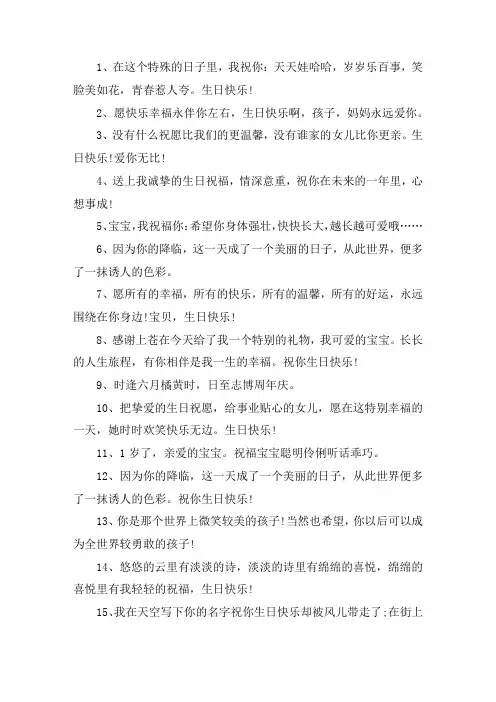 1、在这个特殊的日子里，我祝你：天天娃哈哈，岁岁乐百事，笑脸美如花，青春惹人夸。生日快乐！

2、愿快乐幸福永伴你左右，生日快乐啊，孩子，妈妈永远爱你。

3、没有什么祝愿比我们的更温馨，没有谁家的女儿比你更亲。生日快乐!爱你无比！

4、送上我诚挚的生日祝福，情深意重，祝你在未来的一年里，心想事成！

5、宝宝，我祝福你：希望你身体强壮，快快长大，越长越可爱哦……

6、因为你的降临，这一天成了一个美丽的日子，从此世界，便多了一抹诱人的色彩。

7、愿所有的幸福，所有的快乐，所有的温馨，所有的好运，永远围绕在你身边!宝贝，生日快乐！

8、感谢上苍在今天给了我一个特别的礼物，我可爱的宝宝。长长的人生旅程，有你相伴是我一生的幸福。祝你生日快乐！

9、时逢六月橘黄时，日至志博周年庆。

10、把挚爱的生日祝愿，给事业贴心的女儿，愿在这特别幸福的一天，她时时欢笑快乐无边。生日快乐！

11、1岁了，亲爱的宝宝。祝福宝宝聪明伶俐听话乖巧。

12、因为你的降临，这一天成了一个美丽的日子，从此世界便多了一抹诱人的色彩。祝你生日快乐！

13、你是那个世界上微笑较美的孩子!当然也希望，你以后可以成为全世界较勇敢的孩子！

14、悠悠的云里有淡淡的诗，淡淡的诗里有绵绵的喜悦，绵绵的喜悦里有我轻轻的祝福，生日快乐！

15、我在天空写下你的名字祝你生日快乐却被风儿带走了;在街上